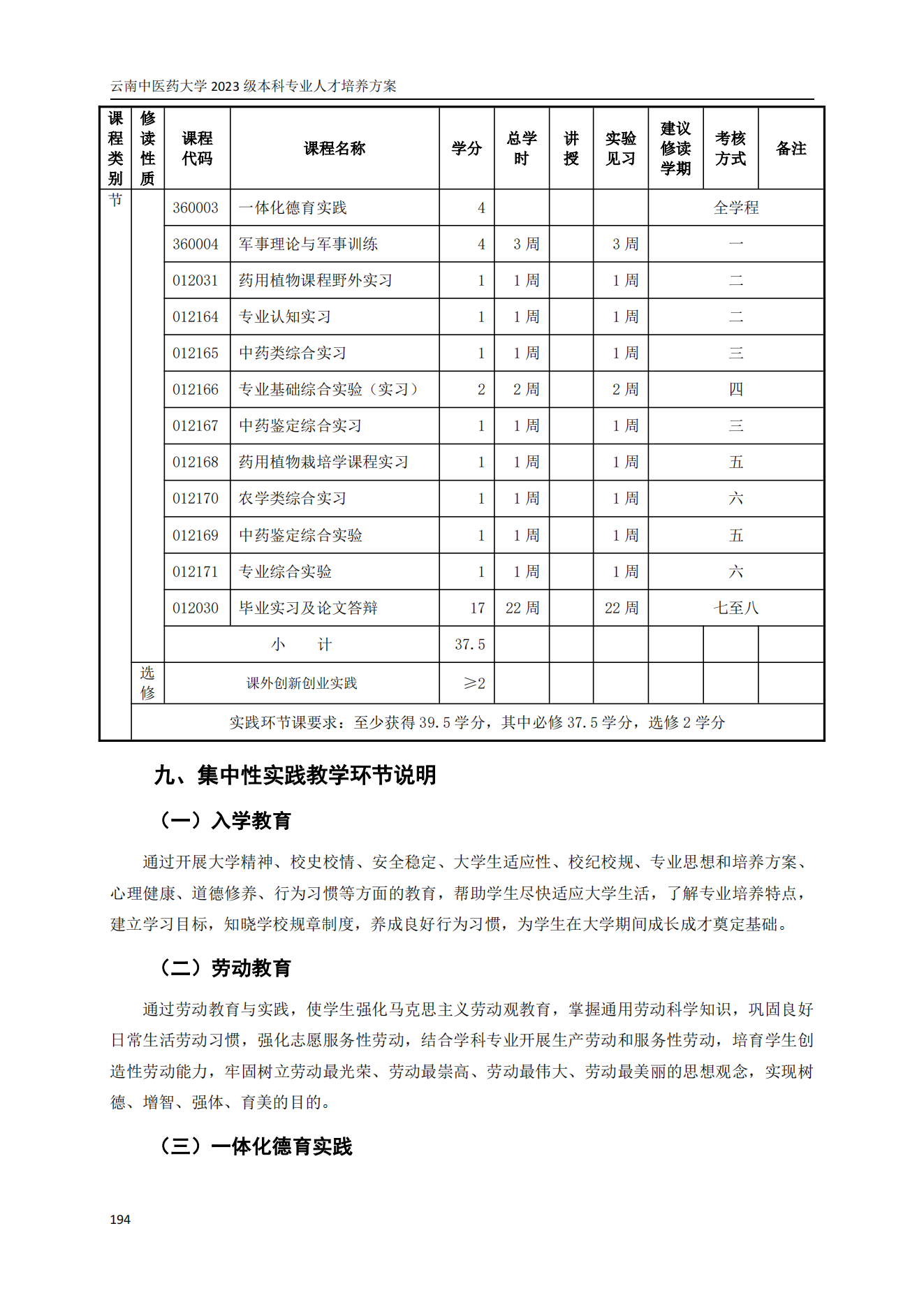 云南中医药大学 2023 级本科专业人才培养方案

| 课程类别 | 修读性质 | 课程代码 | 课程名称 | 学分 | 总学时 | 讲授 | 实验见习 | 建议修读学期 | 考核方式 | 备注 |
|---|---|---|---|---|---|---|---|---|---|---|
| 节 | | 360003 | 一体化德育实践 | 4 | | | | 全学程 | | |
| | | 360004 | 军事理论与军事训练 | 4 | 3 周 | | 3 周 | 一 | | |
| | | 012031 | 药用植物课程野外实习 | 1 | 1 周 | | 1 周 | 二 | | |
| | | 012164 | 专业认知实习 | 1 | 1 周 | | 1 周 | 二 | | |
| | | 012165 | 中药类综合实习 | 1 | 1 周 | | 1 周 | 三 | | |
| | | 012166 | 专业基础综合实验（实习） | 2 | 2 周 | | 2 周 | 四 | | |
| | | 012167 | 中药鉴定综合实习 | 1 | 1 周 | | 1 周 | 三 | | |
| | | 012168 | 药用植物栽培学课程实习 | 1 | 1 周 | | 1 周 | 五 | | |
| | | 012170 | 农学类综合实习 | 1 | 1 周 | | 1 周 | 六 | | |
| | | 012169 | 中药鉴定综合实验 | 1 | 1 周 | | 1 周 | 五 | | |
| | | 012171 | 专业综合实验 | 1 | 1 周 | | 1 周 | 六 | | |
| | | 012030 | 毕业实习及论文答辩 | 17 | 22 周 | | 22 周 | 七至八 | | |
| | | 小　计 | | 37.5 | | | | | | |
| | 选修 | 课外创新创业实践 | | ≥2 | | | | | | |
| | 实践环节课要求：至少获得 39.5 学分，其中必修 37.5 学分，选修 2 学分 | | | | | | | | | |

九、集中性实践教学环节说明

（一）入学教育

通过开展大学精神、校史校情、安全稳定、大学生适应性、校纪校规、专业思想和培养方案、心理健康、道德修养、行为习惯等方面的教育，帮助学生尽快适应大学生活，了解专业培养特点，建立学习目标，知晓学校规章制度，养成良好行为习惯，为学生在大学期间成长成才奠定基础。

（二）劳动教育

通过劳动教育与实践，使学生强化马克思主义劳动观教育，掌握通用劳动科学知识，巩固良好日常生活劳动习惯，强化志愿服务性劳动，结合学科专业开展生产劳动和服务性劳动，培育学生创造性劳动能力，牢固树立劳动最光荣、劳动最崇高、劳动最伟大、劳动最美丽的思想观念，实现树德、增智、强体、育美的目的。

（三）一体化德育实践

194